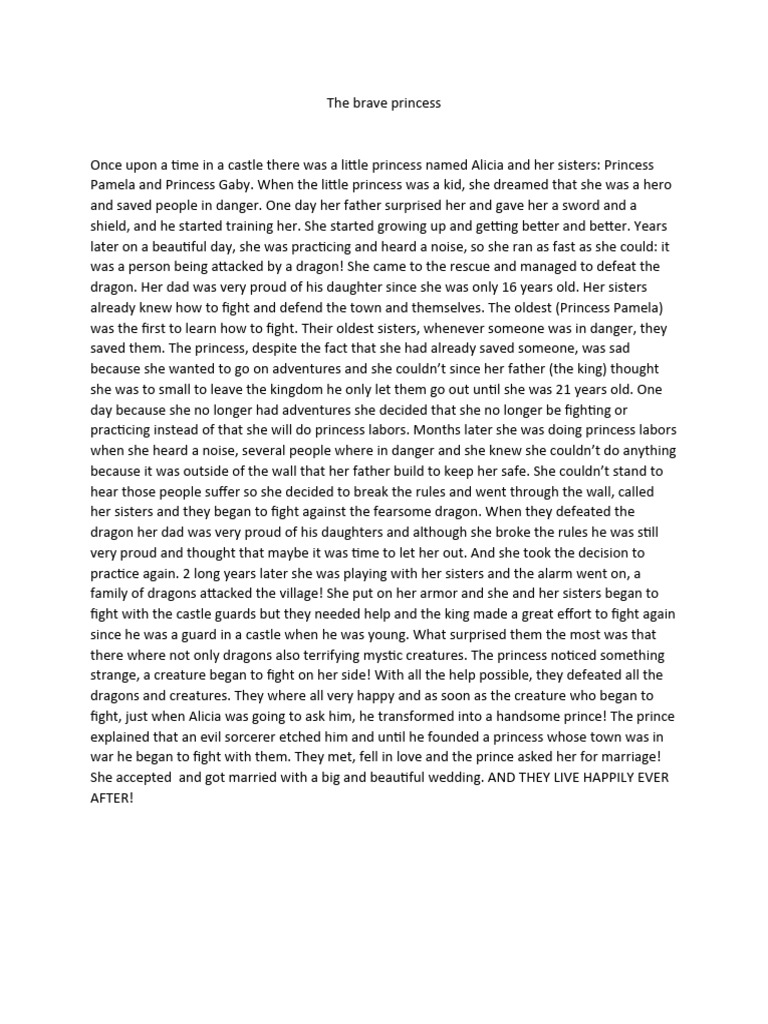 The brave princess

Once upon a time in a castle there was a little princess named Alicia and her sisters: Princess Pamela and Princess Gaby. When the little princess was a kid, she dreamed that she was a hero and saved people in danger. One day her father surprised her and gave her a sword and a shield, and he started training her. She started growing up and getting better and better. Years later on a beautiful day, she was practicing and heard a noise, so she ran as fast as she could: it was a person being attacked by a dragon! She came to the rescue and managed to defeat the dragon. Her dad was very proud of his daughter since she was only 16 years old. Her sisters already knew how to fight and defend the town and themselves. The oldest (Princess Pamela) was the first to learn how to fight. Their oldest sisters, whenever someone was in danger, they saved them. The princess, despite the fact that she had already saved someone, was sad because she wanted to go on adventures and she couldn't since her father (the king) thought she was to small to leave the kingdom he only let them go out until she was 21 years old. One day because she no longer had adventures she decided that she no longer be fighting or practicing instead of that she will do princess labors. Months later she was doing princess labors when she heard a noise, several people where in danger and she knew she couldn't do anything because it was outside of the wall that her father build to keep her safe. She couldn't stand to hear those people suffer so she decided to break the rules and went through the wall, called her sisters and they began to fight against the fearsome dragon. When they defeated the dragon her dad was very proud of his daughters and although she broke the rules he was still very proud and thought that maybe it was time to let her out. And she took the decision to practice again. 2 long years later she was playing with her sisters and the alarm went on, a family of dragons attacked the village! She put on her armor and she and her sisters began to fight with the castle guards but they needed help and the king made a great effort to fight again since he was a guard in a castle when he was young. What surprised them the most was that there where not only dragons also terrifying mystic creatures. The princess noticed something strange, a creature began to fight on her side! With all the help possible, they defeated all the dragons and creatures. They where all very happy and as soon as the creature who began to fight, just when Alicia was going to ask him, he transformed into a handsome prince! The prince explained that an evil sorcerer etched him and until he founded a princess whose town was in war he began to fight with them. They met, fell in love and the prince asked her for marriage! She accepted and got married with a big and beautiful wedding. AND THEY LIVE HAPPILY EVER AFTER!